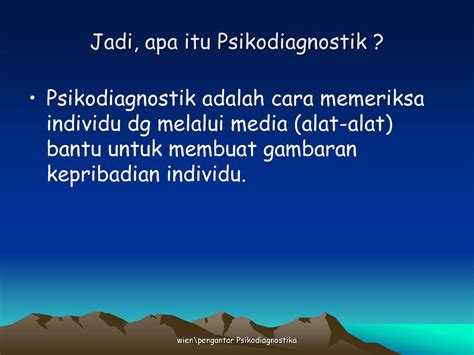 Jadi, apa itu Psikodiagnostik ?

• Psikodiagnostik adalah cara memeriksa individu dg melalui media (alat-alat) bantu untuk membuat gambaran kepribadian individu.

wien\pengantar Psikodiagnostika